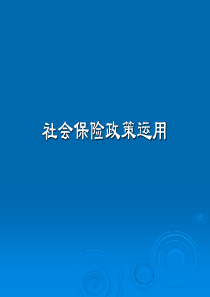 社会保险政策运用